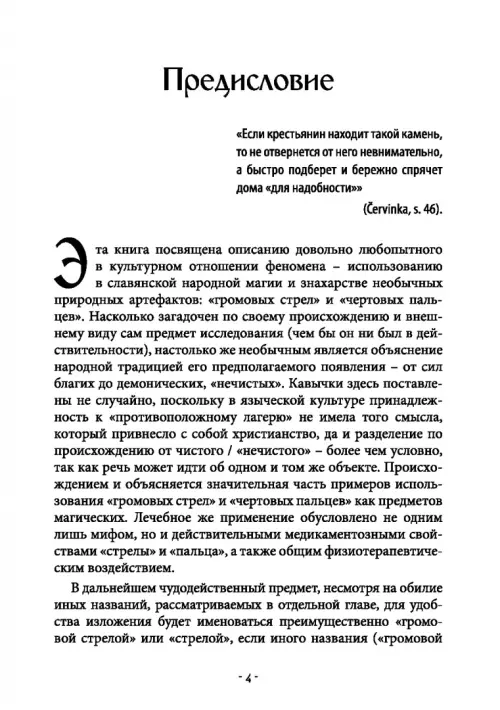 Предисловие

«Если крестьянин находит такой камень, то не отвернется от него невнимательно, а быстро подберет и бережно спрячет дома «для надобности»»

(Červinka, s. 46).

Эта книга посвящена описанию довольно любопытного в культурном отношении феномена – использованию в славянской народной магии и знахарстве необычных природных артефактов: «громовых стрел» и «чертовых пальцев». Насколько загадочен по своему происхождению и внешнему виду сам предмет исследования (чем бы он ни был в действительности), настолько же необычным является объяснение народной традицией его предполагаемого появления – от сил благих до демонических, «нечистых». Кавычки здесь поставлены не случайно, поскольку в языческой культуре принадлежность к «противоположному лагерю» не имела того смысла, который привнесло с собой христианство, да и разделение по происхождению от чистого / «нечистого» – более чем условно, так как речь может идти об одном и том же объекте. Происхождением и объясняется значительная часть примеров использования «громовых стрел» и «чертовых пальцев» как предметов магических. Лечебное же применение обусловлено не одним лишь мифом, но и действительными медикаментозными свойствами «стрелы» и «пальца», а также общим физиотерапевтическим воздействием.

В дальнейшем чудодейственный предмет, несмотря на обилие иных названий, рассматриваемых в отдельной главе, для удобства изложения будет именоваться преимущественно «громовой стрелой» или «стрелой», если иного названия («громовой

- 4 -